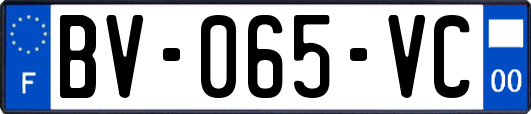 F
BV-065-VC
00